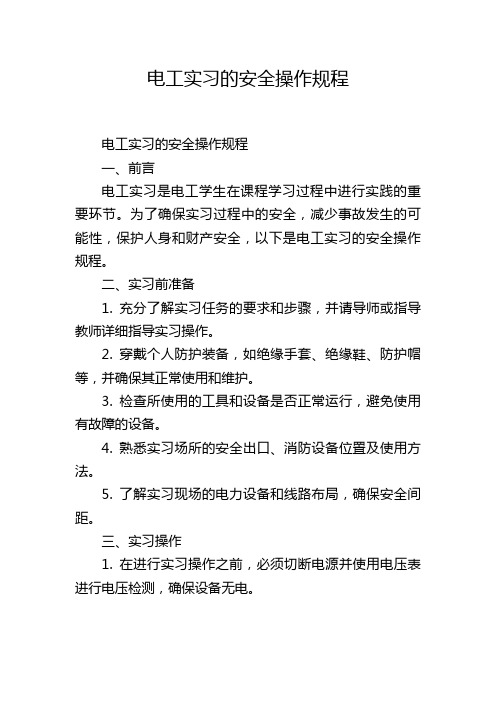 电工实习的安全操作规程

电工实习的安全操作规程

一、前言

电工实习是电工学生在课程学习过程中进行实践的重要环节。为了确保实习过程中的安全，减少事故发生的可能性，保护人身和财产安全，以下是电工实习的安全操作规程。

二、实习前准备

1. 充分了解实习任务的要求和步骤，并请导师或指导教师详细指导实习操作。

2. 穿戴个人防护装备，如绝缘手套、绝缘鞋、防护帽等，并确保其正常使用和维护。

3. 检查所使用的工具和设备是否正常运行，避免使用有故障的设备。

4. 熟悉实习场所的安全出口、消防设备位置及使用方法。

5. 了解实习现场的电力设备和线路布局，确保安全间距。

三、实习操作

1. 在进行实习操作之前，必须切断电源并使用电压表进行电压检测，确保设备无电。